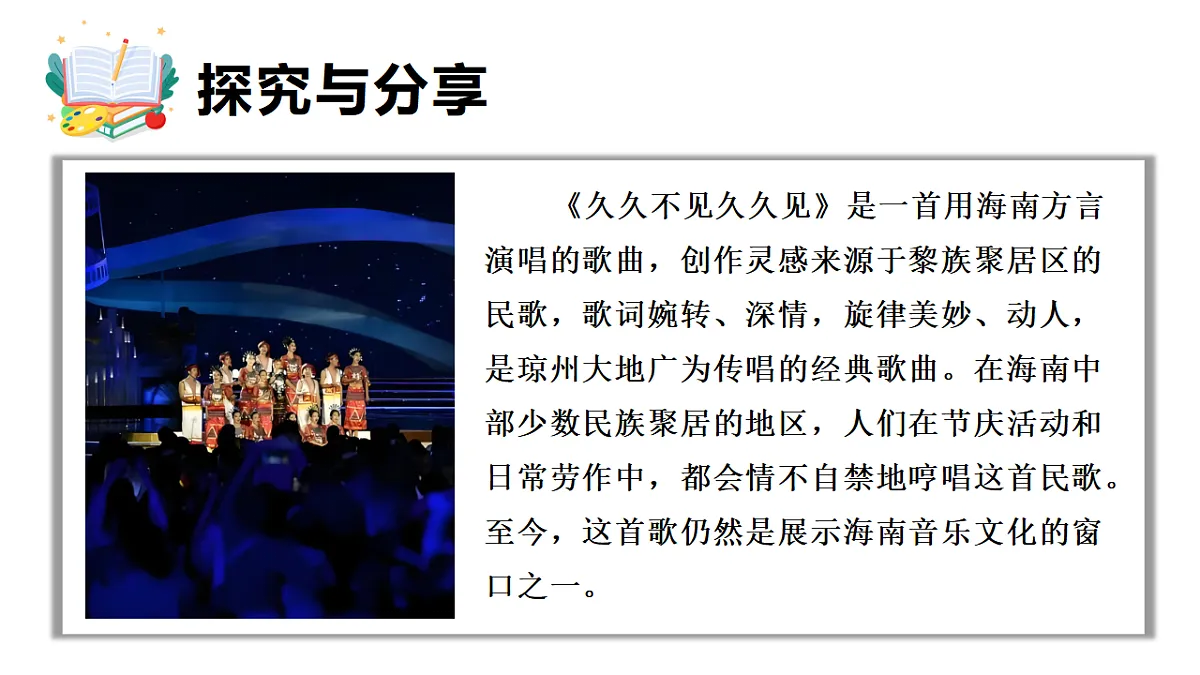 探究与分享

《久久不见久久见》是一首用海南方言演唱的歌曲，创作灵感来源于黎族聚居区的民歌，歌词婉转、深情，旋律美妙、动人，是琼州大地广为传唱的经典歌曲。在海南中部少数民族聚居的地区，人们在节庆活动和日常劳作中，都会情不自禁地哼唱这首民歌。至今，这首歌仍然是展示海南音乐文化的窗口之一。